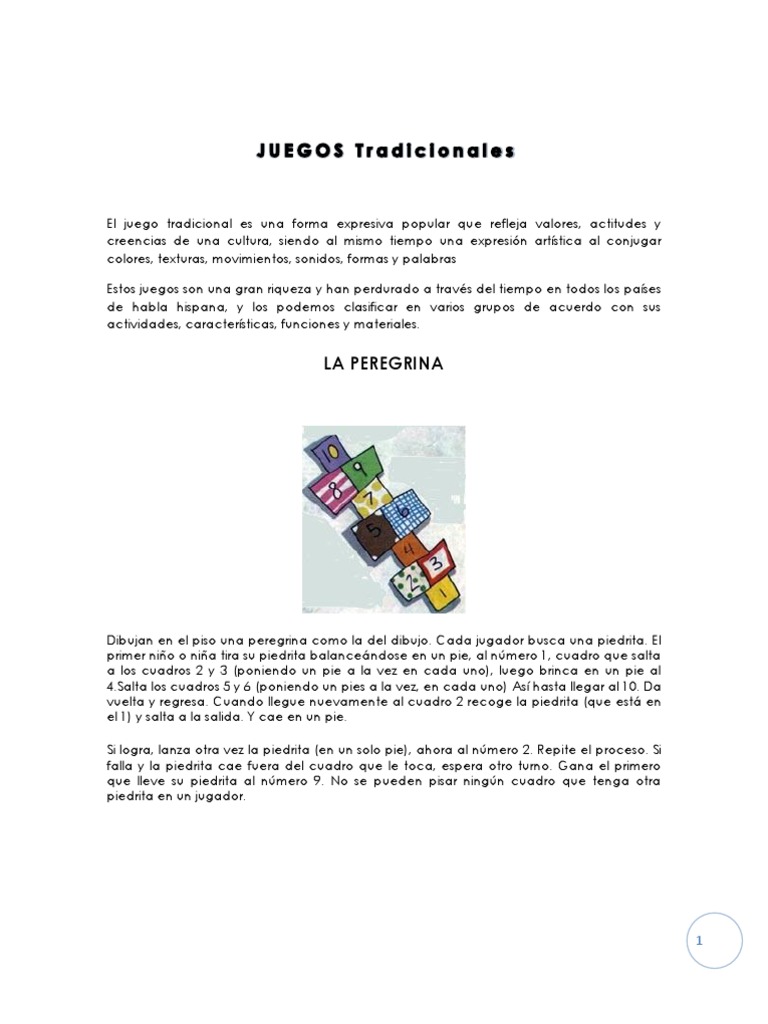 JUEGOS Tradicionales

El juego tradicional es una forma expresiva popular que refleja valores, actitudes y creencias de una cultura, siendo al mismo tiempo una expresión artística al conjugar colores, texturas, movimientos, sonidos, formas y palabras

Estos juegos son una gran riqueza y han perdurado a través del tiempo en todos los países de habla hispana, y los podemos clasificar en varios grupos de acuerdo con sus actividades, características, funciones y materiales.

LA PEREGRINA

10 9 8 7 6 5 4 3 2 1

Dibujan en el piso una peregrina como la del dibujo. Cada jugador busca una piedrita. El primer niño o niña tira su piedrita balanceándose en un pie, al número 1, cuadro que salta a los cuadros 2 y 3 (poniendo un pie a la vez en cada uno), luego brinca en un pie al 4.Salta los cuadros 5 y 6 (poniendo un pies a la vez, en cada uno) Así hasta llegar al 10. Da vuelta y regresa. Cuando llegue nuevamente al cuadro 2 recoge la piedrita (que está en el 1) y salta a la salida. Y cae en un pie.

Si logra, lanza otra vez la piedrita (en un solo pie), ahora al número 2. Repite el proceso. Si falla y la piedrita cae fuera del cuadro que le toca, espera otro turno. Gana el primero que lleve su piedrita al número 9. No se pueden pisar ningún cuadro que tenga otra piedrita en un jugador.

1